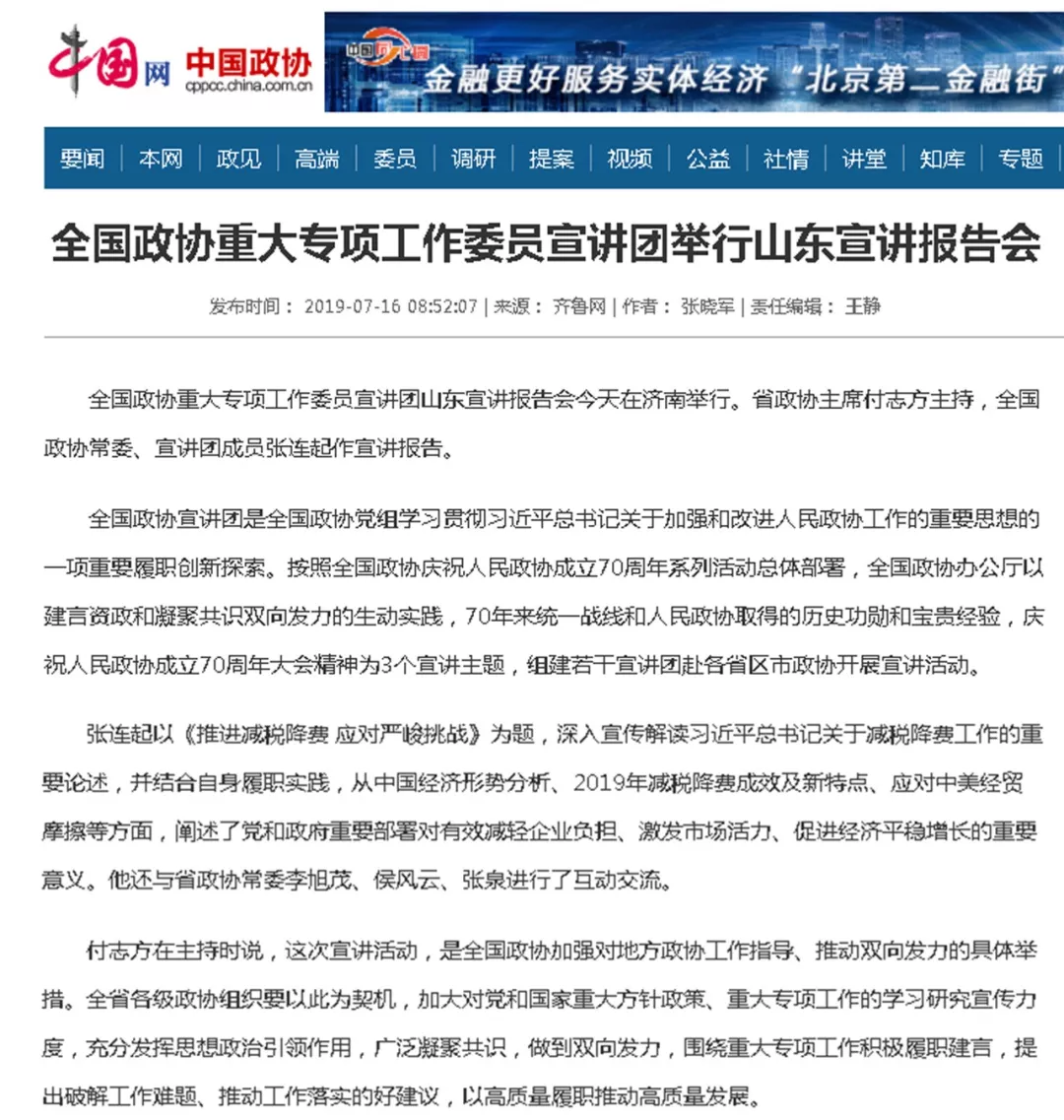 中国网 中国政协 cppcc.china.com.cn

金融更好服务实体经济 "北京第二金融街"

要闻 | 本网 | 政见 | 高端 | 委员 | 调研 | 提案 | 视频 | 公益 | 社情 | 讲堂 | 知库 | 专题

全国政协重大专项工作委员宣讲团举行山东宣讲报告会

发布时间： 2019-07-16 08:52:07 | 来源： 齐鲁网 | 作者： 张晓军 | 责任编辑： 王静

全国政协重大专项工作委员宣讲团山东宣讲报告会今天在济南举行。省政协主席付志方主持，全国政协常委、宣讲团成员张连起作宣讲报告。

全国政协宣讲团是全国政协党组学习贯彻习近平总书记关于加强和改进人民政协工作的重要思想的一项重要履职创新探索。按照全国政协庆祝人民政协成立70周年系列活动总体部署，全国政协办公厅以建言资政和凝聚共识双向发力的生动实践，70年来统一战线和人民政协取得的历史功勋和宝贵经验，庆祝人民政协成立70周年大会精神为3个宣讲主题，组建若干宣讲团赴各省区市政协开展宣讲活动。

张连起以《推进减税降费 应对严峻挑战》为题，深入宣传解读习近平总书记关于减税降费工作的重要论述，并结合自身履职实践，从中国经济形势分析、2019年减税降费成效及新特点、应对中美经贸摩擦等方面，阐述了党和政府重要部署对有效减轻企业负担、激发市场活力、促进经济平稳增长的重要意义。他还与省政协常委李旭茂、侯风云、张泉进行了互动交流。

付志方在主持时说，这次宣讲活动，是全国政协加强对地方政协工作指导、推动双向发力的具体举措。全省各级政协组织要以此为契机，加大对党和国家重大方针政策、重大专项工作的学习研究宣传力度，充分发挥思想政治引领作用，广泛凝聚共识，做到双向发力，围绕重大专项工作积极履职建言，提出破解工作难题、推动工作落实的好建议，以高质量履职推动高质量发展。